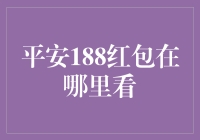 平安188红包在哪里看